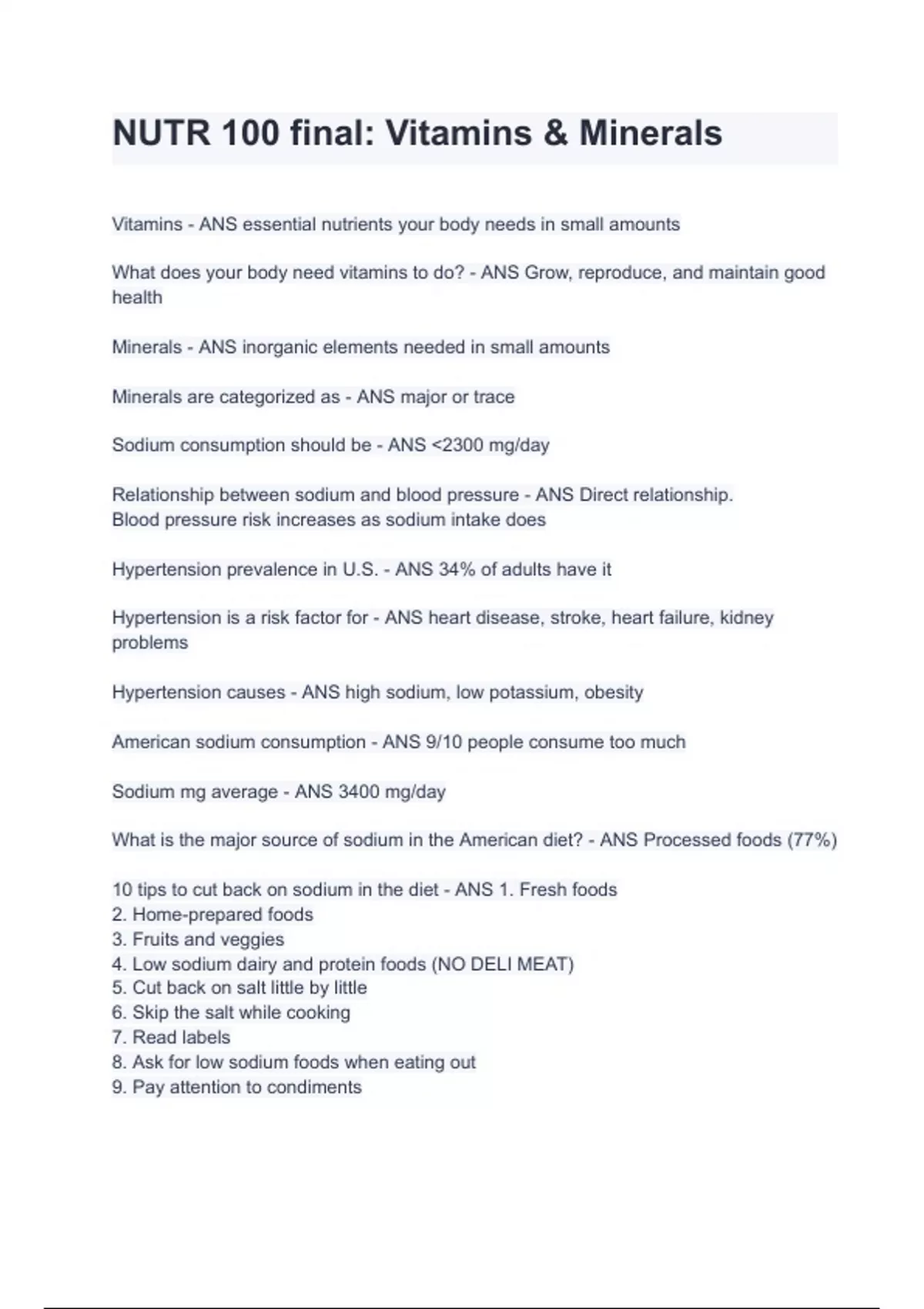 NUTR 100 final: Vitamins & Minerals

Vitamins - ANS essential nutrients your body needs in small amounts

What does your body need vitamins to do? - ANS Grow, reproduce, and maintain good health

Minerals - ANS inorganic elements needed in small amounts

Minerals are categorized as - ANS major or trace

Sodium consumption should be - ANS <2300 mg/day

Relationship between sodium and blood pressure - ANS Direct relationship.
Blood pressure risk increases as sodium intake does

Hypertension prevalence in U.S. - ANS 34% of adults have it

Hypertension is a risk factor for - ANS heart disease, stroke, heart failure, kidney problems

Hypertension causes - ANS high sodium, low potassium, obesity

American sodium consumption - ANS 9/10 people consume too much

Sodium mg average - ANS 3400 mg/day

What is the major source of sodium in the American diet? - ANS Processed foods (77%)

10 tips to cut back on sodium in the diet - ANS 1. Fresh foods
2. Home-prepared foods
3. Fruits and veggies
4. Low sodium dairy and protein foods (NO DELI MEAT)
5. Cut back on salt little by little
6. Skip the salt while cooking
7. Read labels
8. Ask for low sodium foods when eating out
9. Pay attention to condiments